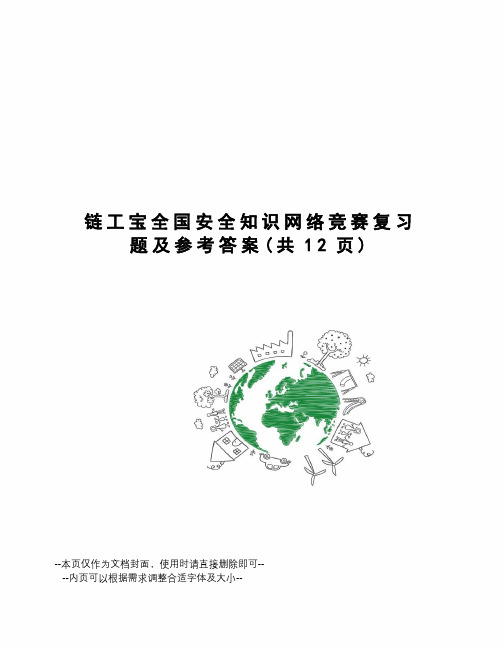 链工宝全国安全知识网络竞赛复习题及参考答案（共 12 页）

--本页仅作为文档封面，使用时请直接删除即可--
--内页可以根据需求调整合适字体及大小--